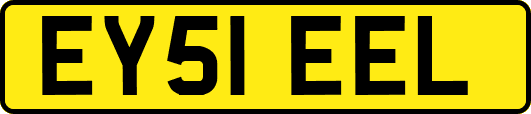 EY51 EEL